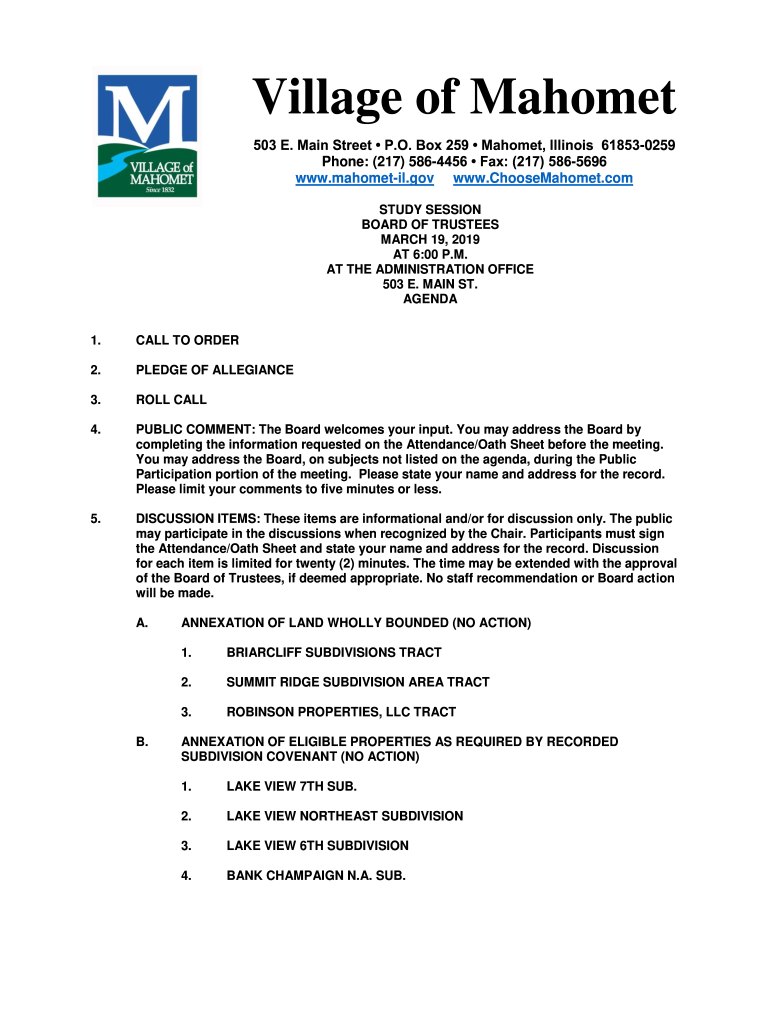 M
VILLAGE of MAHOMET
Since 1832

Village of Mahomet

503 E. Main Street • P.O. Box 259 • Mahomet, Illinois 61853-0259
Phone: (217) 586-4456 • Fax: (217) 586-5696
www.mahomet-il.gov www.ChooseMahomet.com

STUDY SESSION
BOARD OF TRUSTEES
MARCH 19, 2019
AT 6:00 P.M.
AT THE ADMINISTRATION OFFICE
503 E. MAIN ST.
AGENDA

1. CALL TO ORDER

2. PLEDGE OF ALLEGIANCE

3. ROLL CALL

4. PUBLIC COMMENT: The Board welcomes your input. You may address the Board by completing the information requested on the Attendance/Oath Sheet before the meeting. You may address the Board, on subjects not listed on the agenda, during the Public Participation portion of the meeting. Please state your name and address for the record. Please limit your comments to five minutes or less.

5. DISCUSSION ITEMS: These items are informational and/or for discussion only. The public may participate in the discussions when recognized by the Chair. Participants must sign the Attendance/Oath Sheet and state your name and address for the record. Discussion for each item is limited for twenty (2) minutes. The time may be extended with the approval of the Board of Trustees, if deemed appropriate. No staff recommendation or Board action will be made.

A. ANNEXATION OF LAND WHOLLY BOUNDED (NO ACTION)

1. BRIARCLIFF SUBDIVISIONS TRACT

2. SUMMIT RIDGE SUBDIVISION AREA TRACT

3. ROBINSON PROPERTIES, LLC TRACT

B. ANNEXATION OF ELIGIBLE PROPERTIES AS REQUIRED BY RECORDED SUBDIVISION COVENANT (NO ACTION)

1. LAKE VIEW 7TH SUB.

2. LAKE VIEW NORTHEAST SUBDIVISION

3. LAKE VIEW 6TH SUBDIVISION

4. BANK CHAMPAIGN N.A. SUB.